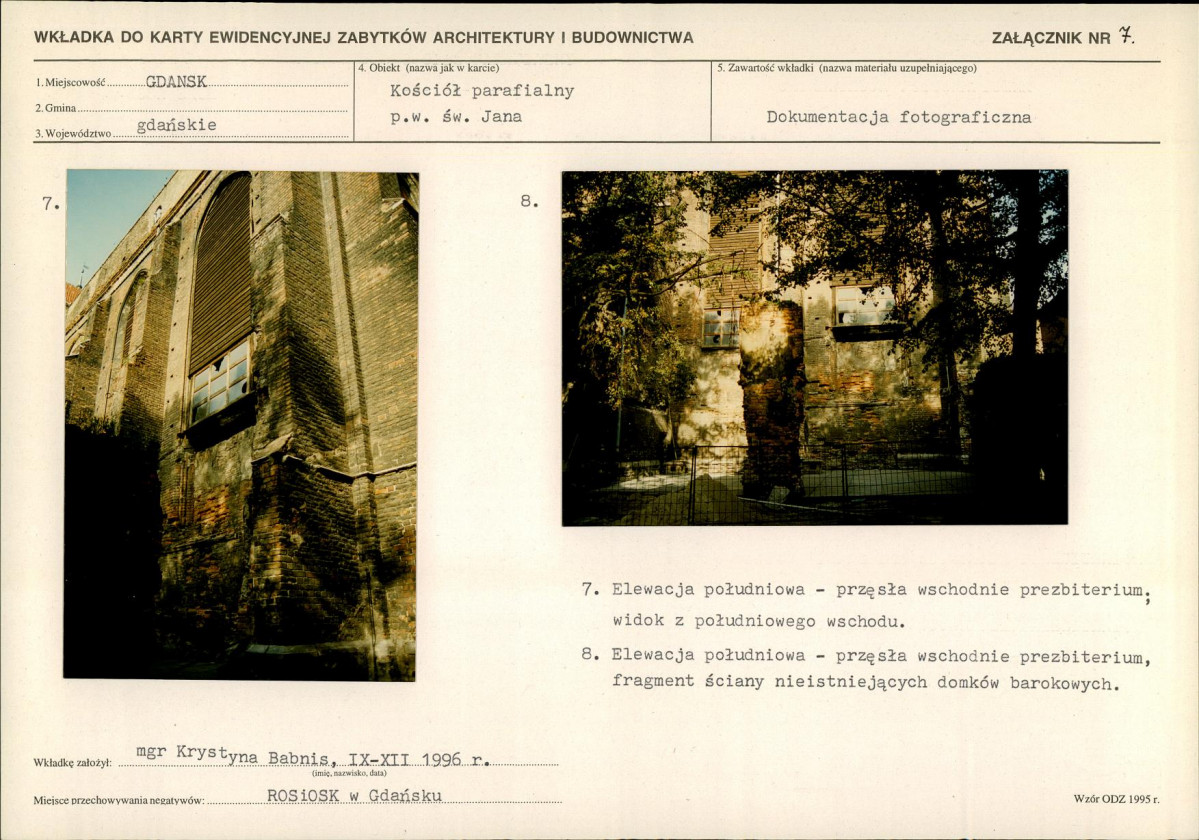 WKŁADKA DO KARTY EWIDENCYJNEJ ZABYTKÓW ARCHITEKTURY I BUDOWNICTWA

ZAŁĄCZNIK NR 7.

1. Miejscowość GDANSK
2. Gmina
3. Województwo gdańskie

4. Obiekt (nazwa jak w karcie)
Kościół parafialny
p.w. św. Jana

5. Zawartość wkładki (nazwa materiału uzupełniającego)
Dokumentacja fotograficzna

7.

8.

7. Elewacja południowa - przęsła wschodnie prezbiterium, widok z południowego wschodu.

8. Elewacja południowa - przęsła wschodnie prezbiterium, fragment ściany nieistniejących domków barokowych.

Wkładkę założył: mgr Krystyna Babnis, IX-XII 1996 r.
(imię, nazwisko, data)

Miejsce przechowywania negatywów: ROSiOSK w Gdańsku

Wzór ODZ 1995 r.